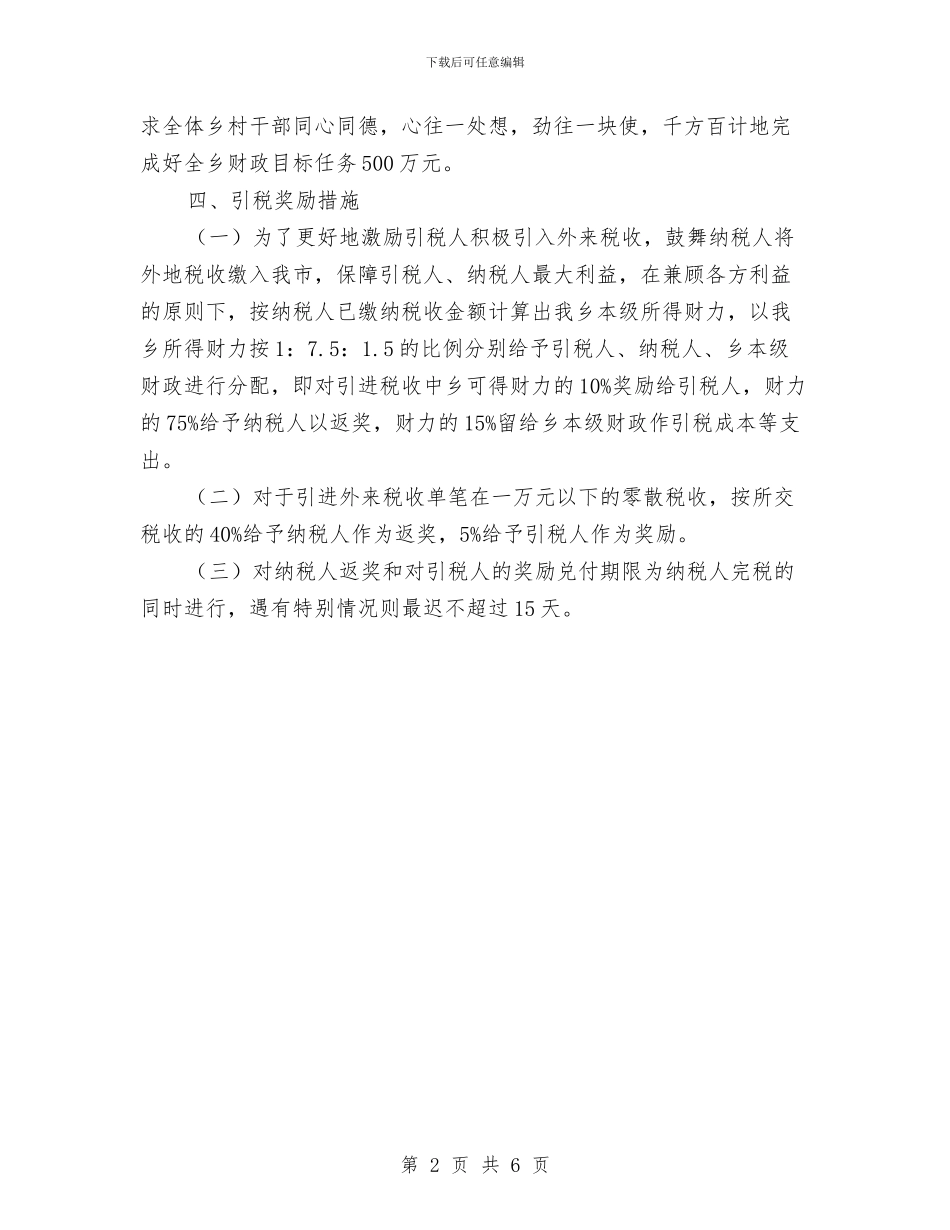 下载后可任意编辑

求全体乡村干部同心同德，心往一处想，劲往一块使，千方百计地完成好全乡财政目标任务500万元。

四、引税奖励措施

（一）为了更好地激励引税人积极引入外来税收，鼓舞纳税人将外地税收缴入我市，保障引税人、纳税人最大利益，在兼顾各方利益的原则下，按纳税人已缴纳税收金额计算出我乡本级所得财力，以我乡所得财力按1：7.5：1.5的比例分别给予引税人、纳税人、乡本级财政进行分配，即对引进税收中乡可得财力的10%奖励给引税人，财力的75%给予纳税人以返奖，财力的15%留给乡本级财政作引税成本等支出。

（二）对于引进外来税收单笔在一万元以下的零散税收，按所交税收的40%给予纳税人作为返奖，5%给予引税人作为奖励。

（三）对纳税人返奖和对引税人的奖励兑付期限为纳税人完税的同时进行，遇有特别情况则最迟不超过15天。

第 2 页 共 6 页